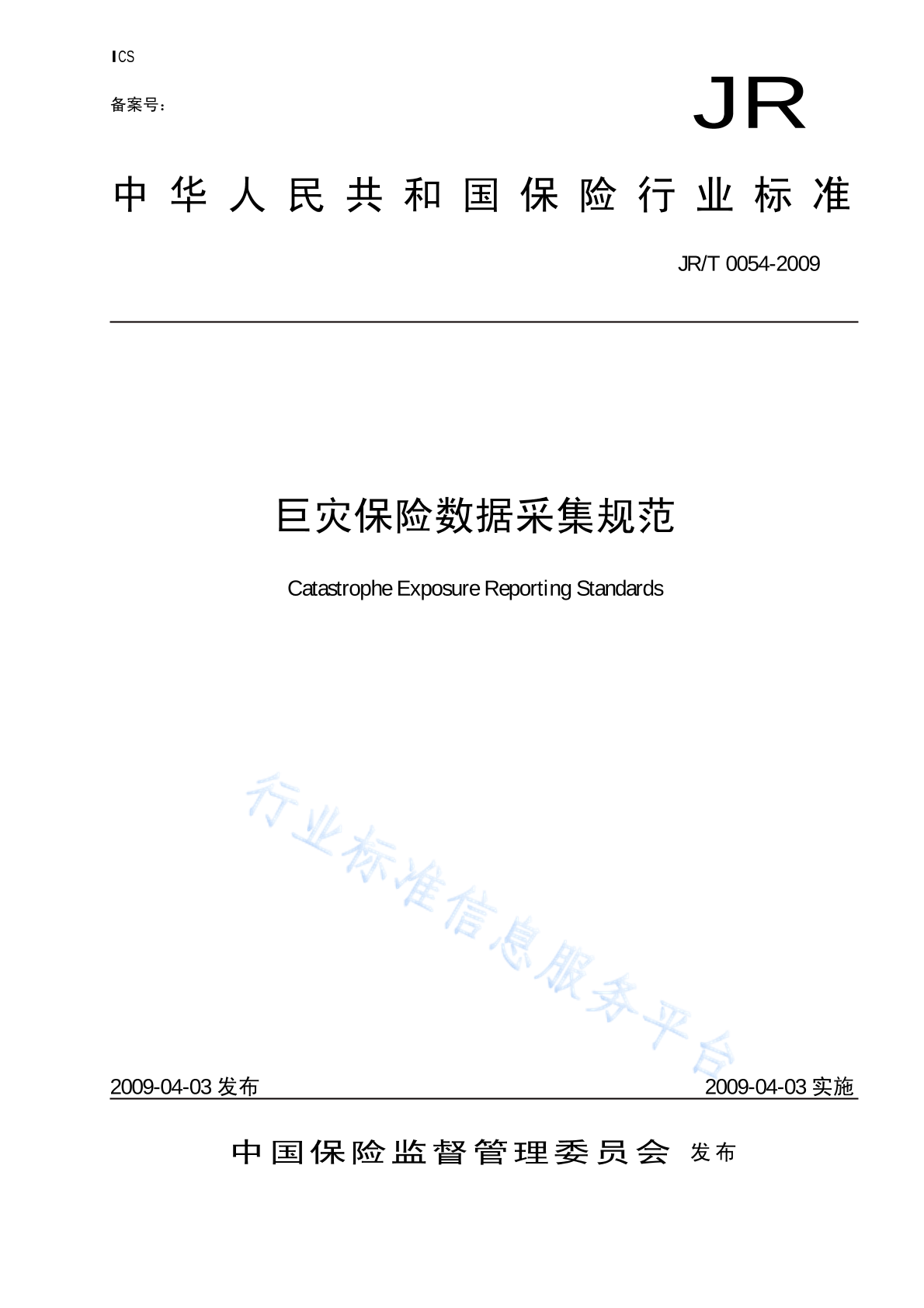 ICS

备案号:

JR

中华人民共和国保险行业标准

JR/T 0054-2009

巨灾保险数据采集规范

Catastrophe Exposure Reporting Standards

行业标准信息服务平台

2009-04-03 发布

2009-04-03 实施

中国保险监督管理委员会 发布